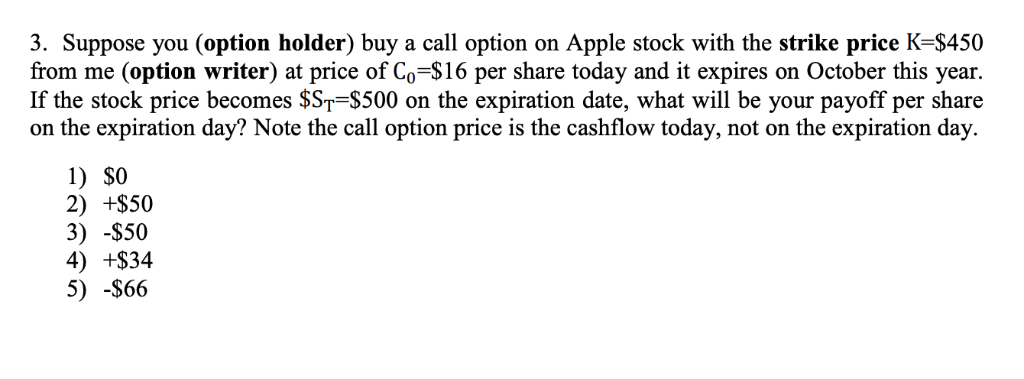 3. Suppose you (**option holder**) buy a call option on Apple stock with the **strike price** K=\$450 from me (**option writer**) at price of $C_0$=\$16 per share today and it expires on October this year. If the stock price becomes \$$S_T$=\$500 on the expiration date, what will be your payoff per share on the expiration day? Note the call option price is the cashflow today, not on the expiration day.

1) \$0
2) +\$50
3) -\$50
4) +\$34
5) -\$66